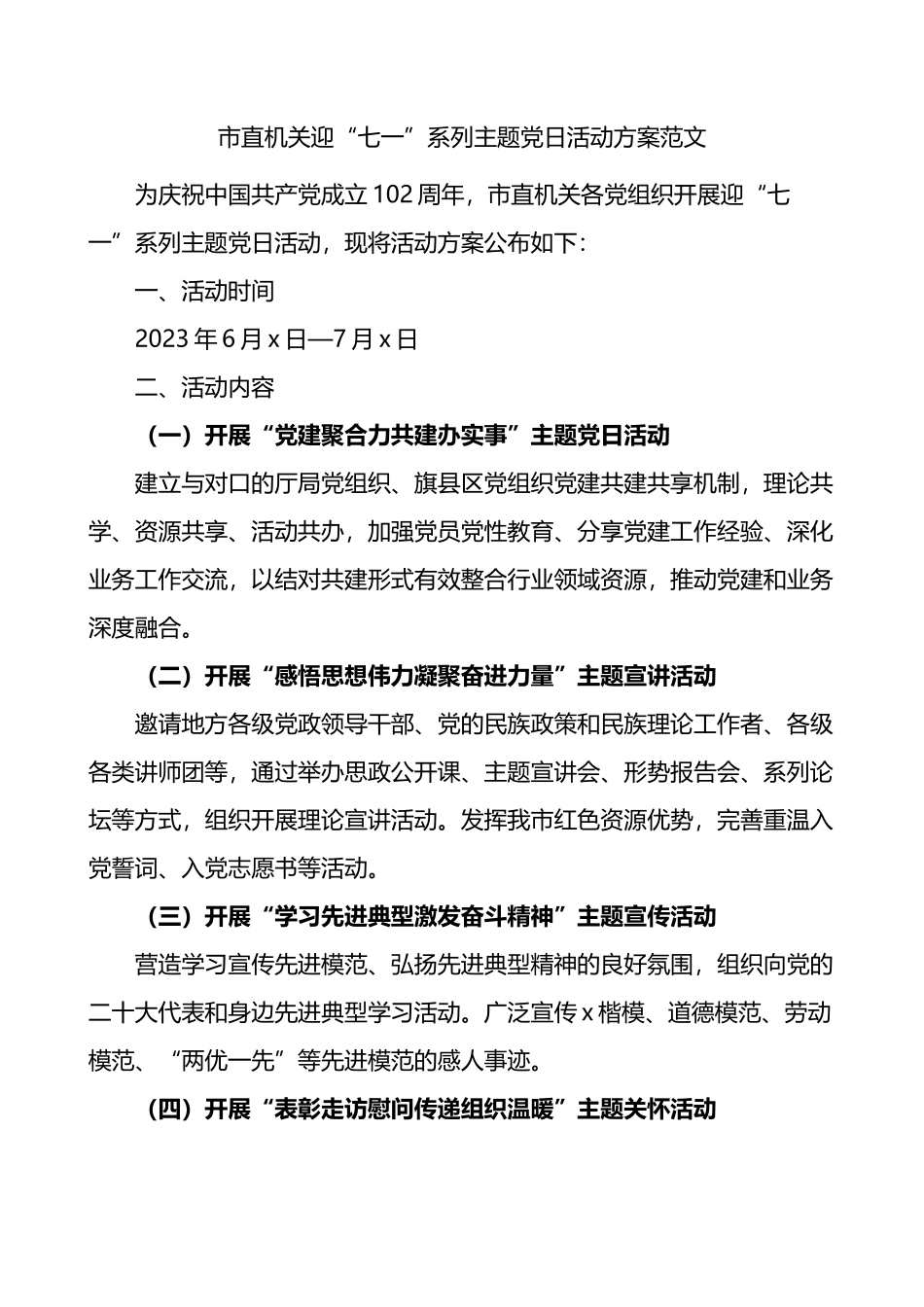 市直机关迎“七一”系列主题党日活动方案范文

为庆祝中国共产党成立102周年，市直机关各党组织开展迎“七一”系列主题党日活动，现将活动方案公布如下：

一、活动时间

2023年6月x日—7月x日

二、活动内容

（一）开展“党建聚合力共建办实事”主题党日活动

建立与对口的厅局党组织、旗县区党组织党建共建共享机制，理论共学、资源共享、活动共办，加强党员党性教育、分享党建工作经验、深化业务工作交流，以结对共建形式有效整合行业领域资源，推动党建和业务深度融合。

（二）开展“感悟思想伟力凝聚奋进力量”主题宣讲活动

邀请地方各级党政领导干部、党的民族政策和民族理论工作者、各级各类讲师团等，通过举办思政公开课、主题宣讲会、形势报告会、系列论坛等方式，组织开展理论宣讲活动。发挥我市红色资源优势，完善重温入党誓词、入党志愿书等活动。

（三）开展“学习先进典型激发奋斗精神”主题宣传活动

营造学习宣传先进模范、弘扬先进典型精神的良好氛围，组织向党的二十大代表和身边先进典型学习活动。广泛宣传x楷模、道德模范、劳动模范、“两优一先”等先进模范的感人事迹。

（四）开展“表彰走访慰问传递组织温暖”主题关怀活动